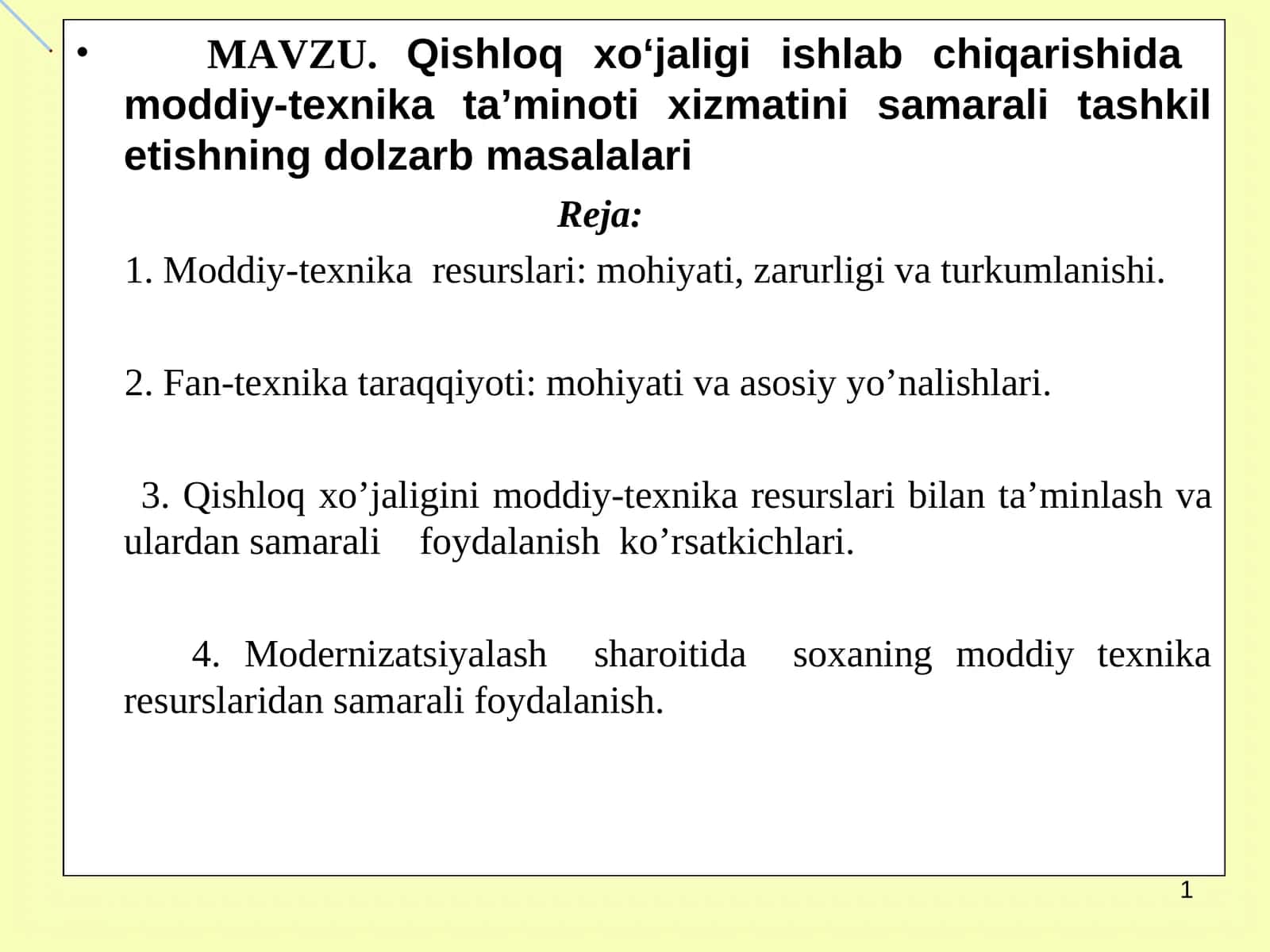 • MAVZU. Qishloq xo‘jaligi ishlab chiqarishida moddiy-texnika ta’minoti xizmatini samarali tashkil etishning dolzarb masalalari

Reja:

1. Moddiy-texnika resurslari: mohiyati, zarurligi va turkumlanishi.

2. Fan-texnika taraqqiyoti: mohiyati va asosiy yo’nalishlari.

3. Qishloq xo’jaligini moddiy-texnika resurslari bilan ta’minlash va ulardan samarali foydalanish ko’rsatkichlari.

4. Modernizatsiyalash sharoitida soxaning moddiy texnika resurslaridan samarali foydalanish.

1